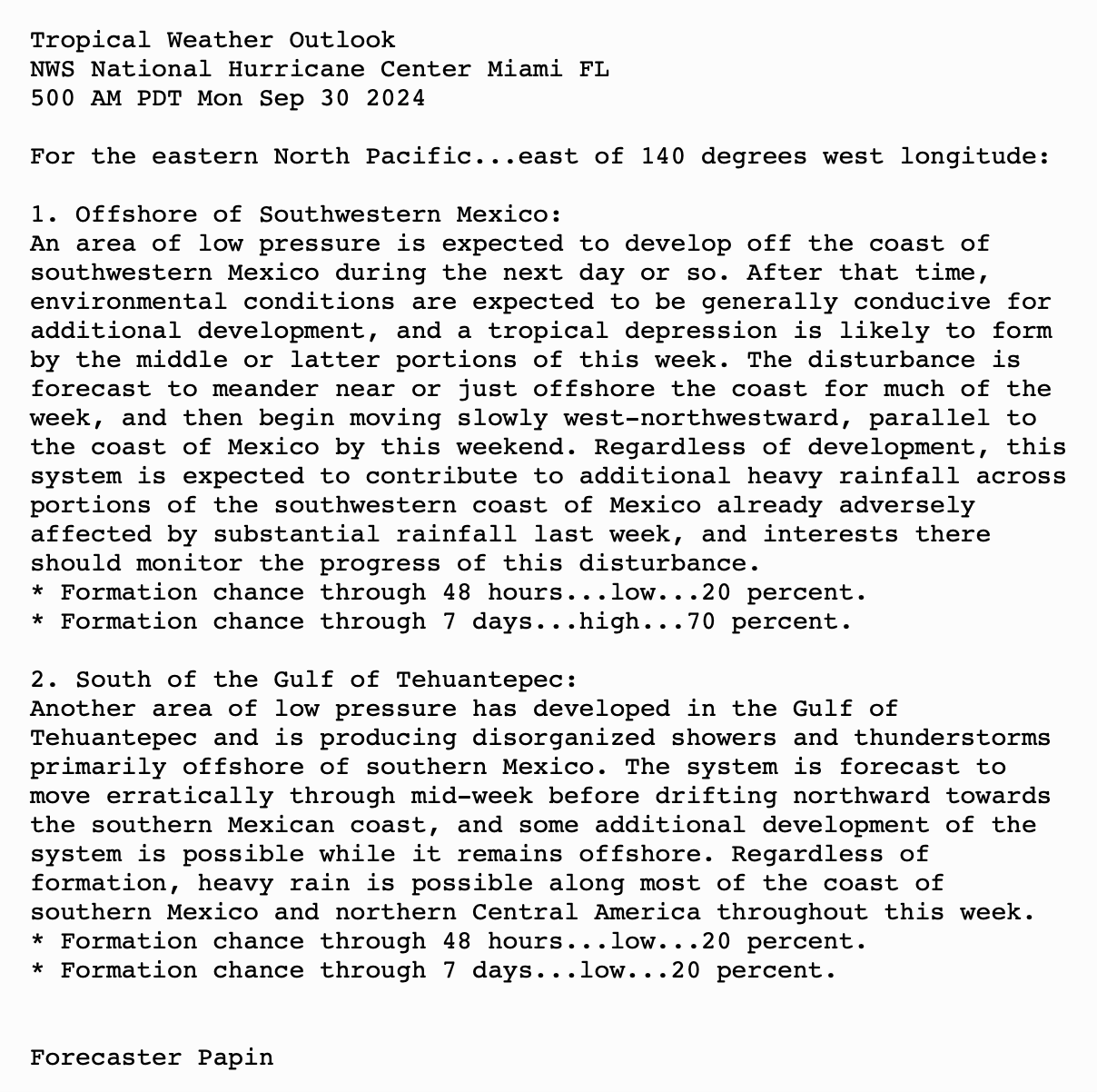 Tropical Weather Outlook
NWS National Hurricane Center Miami FL
500 AM PDT Mon Sep 30 2024

For the eastern North Pacific...east of 140 degrees west longitude:

1. Offshore of Southwestern Mexico:
An area of low pressure is expected to develop off the coast of southwestern Mexico during the next day or so. After that time, environmental conditions are expected to be generally conducive for additional development, and a tropical depression is likely to form by the middle or latter portions of this week. The disturbance is forecast to meander near or just offshore the coast for much of the week, and then begin moving slowly west-northwestward, parallel to the coast of Mexico by this weekend. Regardless of development, this system is expected to contribute to additional heavy rainfall across portions of the southwestern coast of Mexico already adversely affected by substantial rainfall last week, and interests there should monitor the progress of this disturbance.
* Formation chance through 48 hours...low...20 percent.
* Formation chance through 7 days...high...70 percent.

2. South of the Gulf of Tehuantepec:
Another area of low pressure has developed in the Gulf of Tehuantepec and is producing disorganized showers and thunderstorms primarily offshore of southern Mexico. The system is forecast to move erratically through mid-week before drifting northward towards the southern Mexican coast, and some additional development of the system is possible while it remains offshore. Regardless of formation, heavy rain is possible along most of the coast of southern Mexico and northern Central America throughout this week.
* Formation chance through 48 hours...low...20 percent.
* Formation chance through 7 days...low...20 percent.

Forecaster Papin